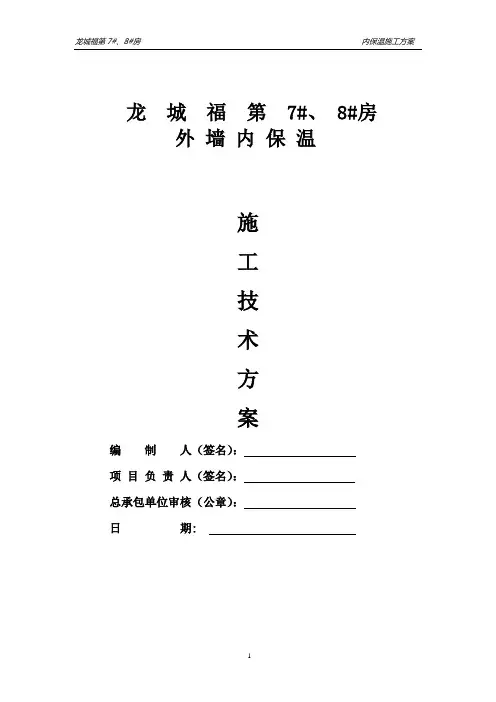 龙城福第 7#、8#房 内保温施工方案

龙 城 福 第 7#、 8#房
外 墙 内 保 温

施
工
技
术
方
案

编 制 人（签名）：

项 目 负 责 人（签名）：

总承包单位审核（公章）：

日 期：

1